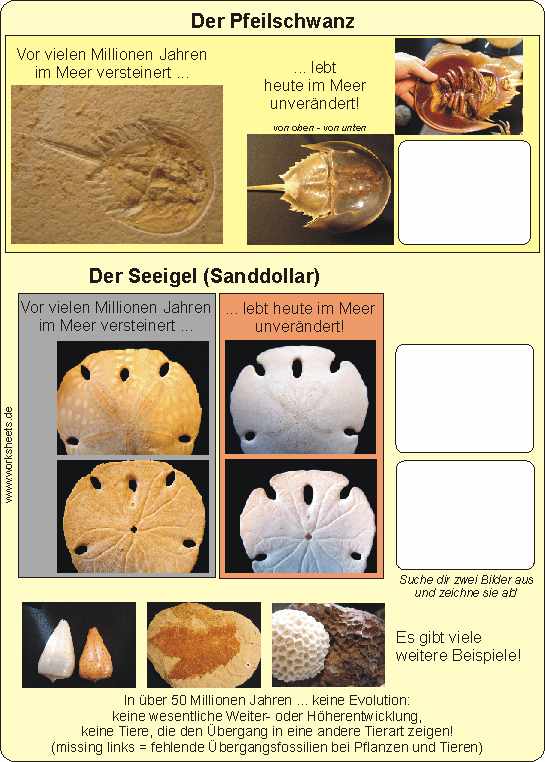 Der Pfeilschwanz

Vor vielen Millionen Jahren im Meer versteinert ...

... lebt heute im Meer unverändert!

von oben - von unten

Der Seeigel (Sanddollar)

Vor vielen Millionen Jahren im Meer versteinert ...

... lebt heute im Meer unverändert!

www.worksheets.de

Suche dir zwei Bilder aus und zeichne sie ab!

Es gibt viele weitere Beispiele!

In über 50 Millionen Jahren ... keine Evolution:
keine wesentliche Weiter- oder Höherentwicklung,
keine Tiere, die den Übergang in eine andere Tierart zeigen!
(missing links = fehlende Übergangsfossilien bei Pflanzen und Tieren)